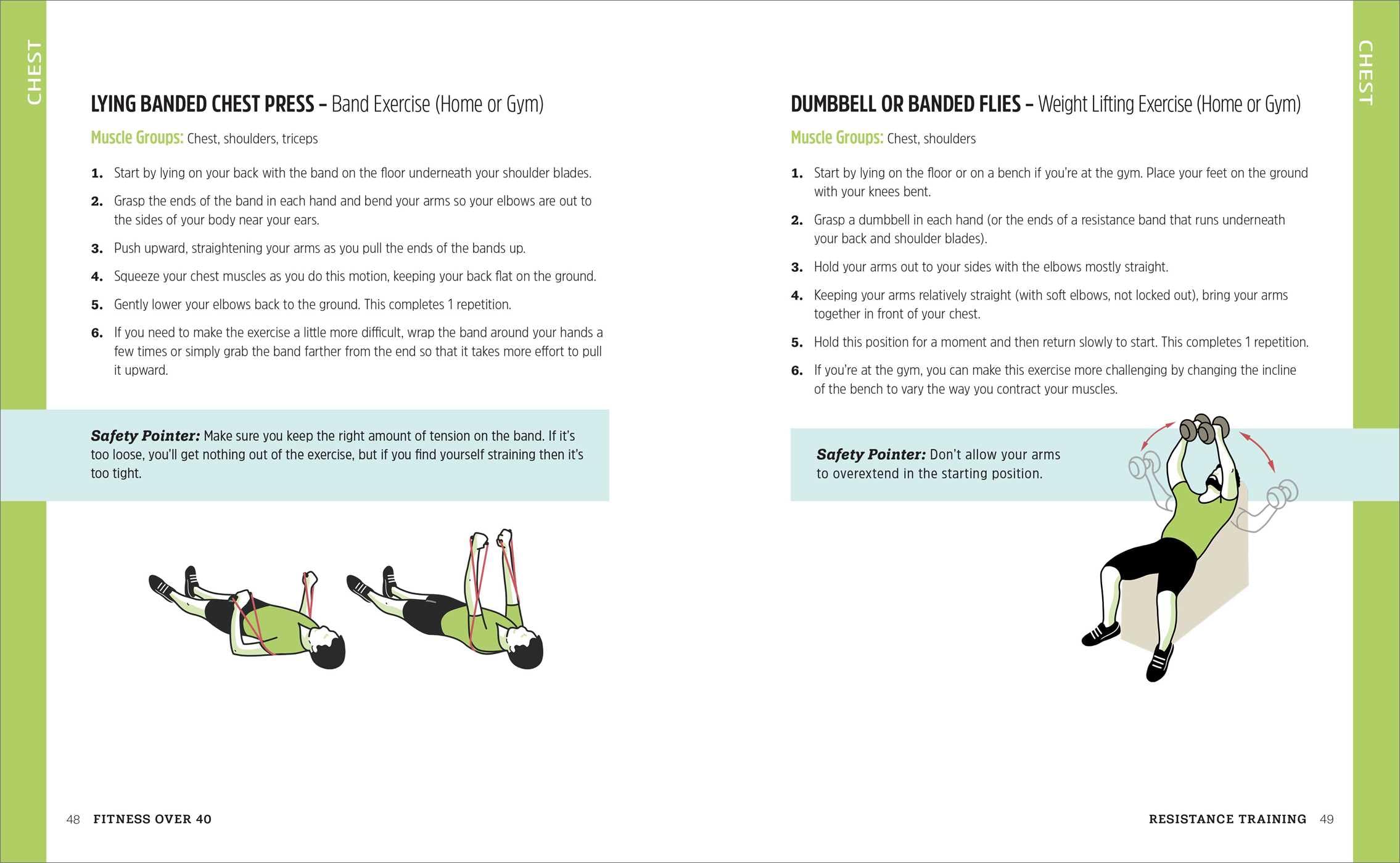 CHEST

LYING BANDED CHEST PRESS – Band Exercise (Home or Gym)

Muscle Groups: Chest, shoulders, triceps

1. Start by lying on your back with the band on the floor underneath your shoulder blades.

2. Grasp the ends of the band in each hand and bend your arms so your elbows are out to the sides of your body near your ears.

3. Push upward, straightening your arms as you pull the ends of the bands up.

4. Squeeze your chest muscles as you do this motion, keeping your back flat on the ground.

5. Gently lower your elbows back to the ground. This completes 1 repetition.

6. If you need to make the exercise a little more difficult, wrap the band around your hands a few times or simply grab the band farther from the end so that it takes more effort to pull it upward.

Safety Pointer: Make sure you keep the right amount of tension on the band. If it's too loose, you'll get nothing out of the exercise, but if you find yourself straining then it's too tight.

48 FITNESS OVER 40

CHEST

DUMBBELL OR BANDED FLIES – Weight Lifting Exercise (Home or Gym)

Muscle Groups: Chest, shoulders

1. Start by lying on the floor or on a bench if you're at the gym. Place your feet on the ground with your knees bent.

2. Grasp a dumbbell in each hand (or the ends of a resistance band that runs underneath your back and shoulder blades).

3. Hold your arms out to your sides with the elbows mostly straight.

4. Keeping your arms relatively straight (with soft elbows, not locked out), bring your arms together in front of your chest.

5. Hold this position for a moment and then return slowly to start. This completes 1 repetition.

6. If you're at the gym, you can make this exercise more challenging by changing the incline of the bench to vary the way you contract your muscles.

Safety Pointer: Don't allow your arms to overextend in the starting position.

RESISTANCE TRAINING 49